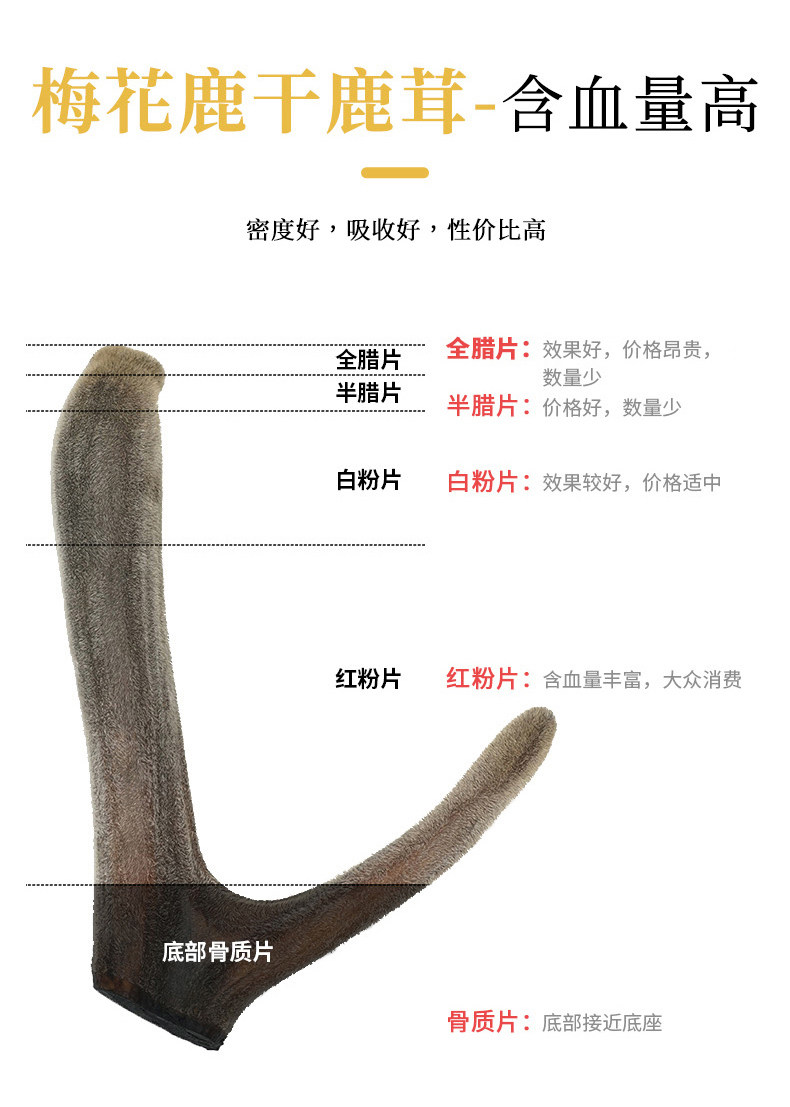 梅花鹿干鹿茸-含血量高

密度好，吸收好，性价比高

全腊片

半腊片

白粉片

红粉片

底部骨质片

全腊片：效果好，价格昂贵，数量少

半腊片：价格好，数量少

白粉片：效果较好，价格适中

红粉片：含血量丰富，大众消费

骨质片：底部接近底座